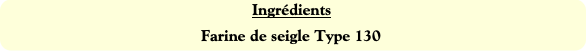 Ingrédients

Farine de seigle Type 130